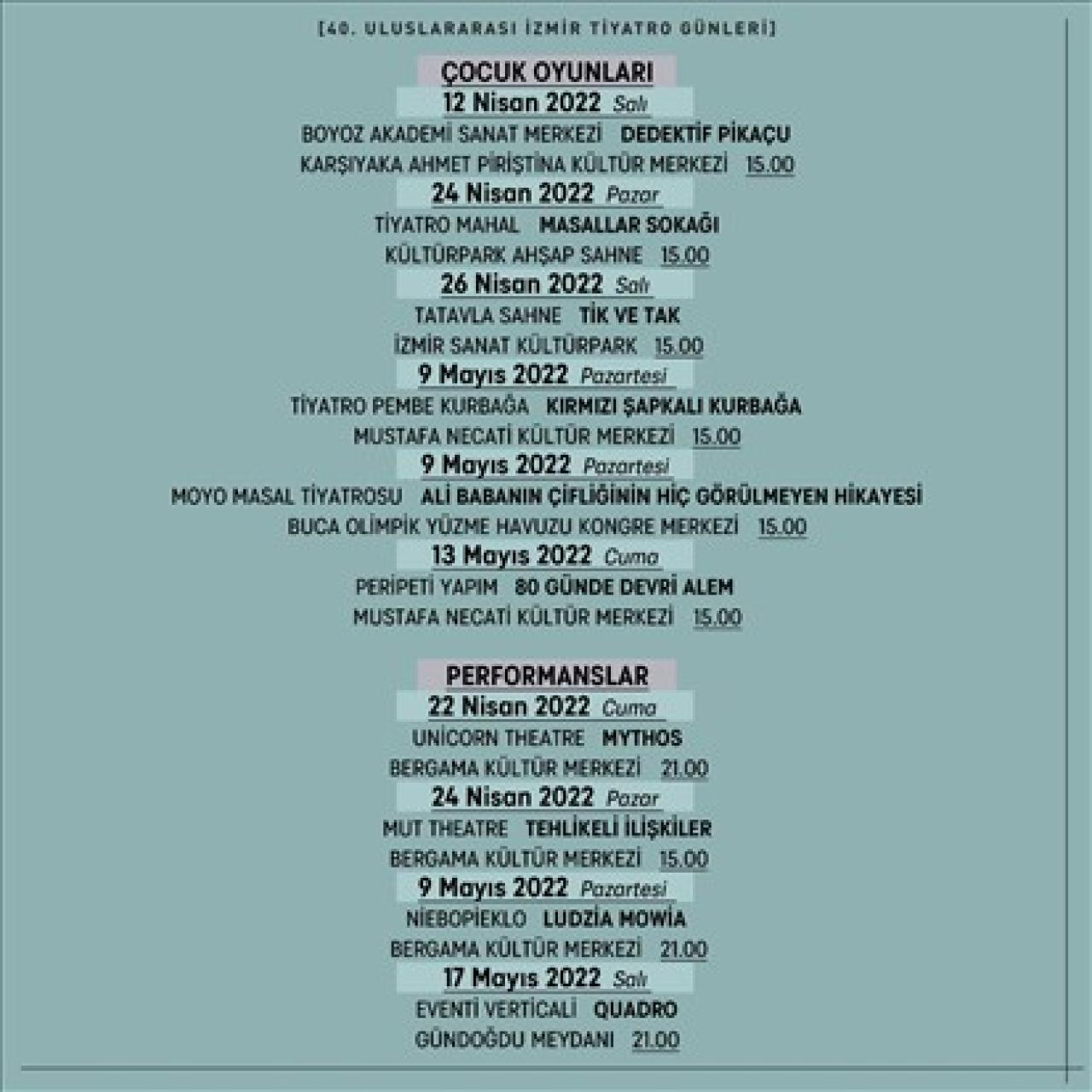 [40. ULUSLARARASI İZMİR TİYATRO GÜNLERİ]

ÇOCUK OYUNLARI

12 Nisan 2022 Salı

BOYOZ AKADEMİ SANAT MERKEZİ DEDEKTİF PİKAÇU

KARŞIYAKA AHMET PİRİŞTİNA KÜLTÜR MERKEZİ 15.00

24 Nisan 2022 Pazar

TİYATRO MAHAL MASALLAR SOKAĞI

KÜLTÜRPARK AHŞAP SAHNE 15.00

26 Nisan 2022 Salı

TATAVLA SAHNE TİK VE TAK

İZMİR SANAT KÜLTÜRPARK 15.00

9 Mayıs 2022 Pazartesi

TİYATRO PEMBE KURBAĞA KIRMIZI ŞAPKALI KURBAĞA

MUSTAFA NECATİ KÜLTÜR MERKEZİ 15.00

9 Mayıs 2022 Pazartesi

MOYO MASAL TİYATROSU ALİ BABANIN ÇİFLİĞİNİN HİÇ GÖRÜLMEYEN HİKAYESİ

BUCA OLİMPİK YÜZME HAVUZU KONGRE MERKEZİ 15.00

13 Mayıs 2022 Cuma

PERİPETİ YAPIM 80 GÜNDE DEVRİ ALEM

MUSTAFA NECATİ KÜLTÜR MERKEZİ 15.00

PERFORMANSLAR

22 Nisan 2022 Cuma

UNİCORN THEATRE MYTHOS

BERGAMA KÜLTÜR MERKEZİ 21.00

24 Nisan 2022 Pazar

MUT THEATRE TEHLİKELİ İLİŞKİLER

BERGAMA KÜLTÜR MERKEZİ 15.00

9 Mayıs 2022 Pazartesi

NİEBOPİEKLO LUDZİA MOWİA

BERGAMA KÜLTÜR MERKEZİ 21.00

17 Mayıs 2022 Salı

EVENTİ VERTİCALİ QUADRO

GÜNDOĞDU MEYDANI 21.00